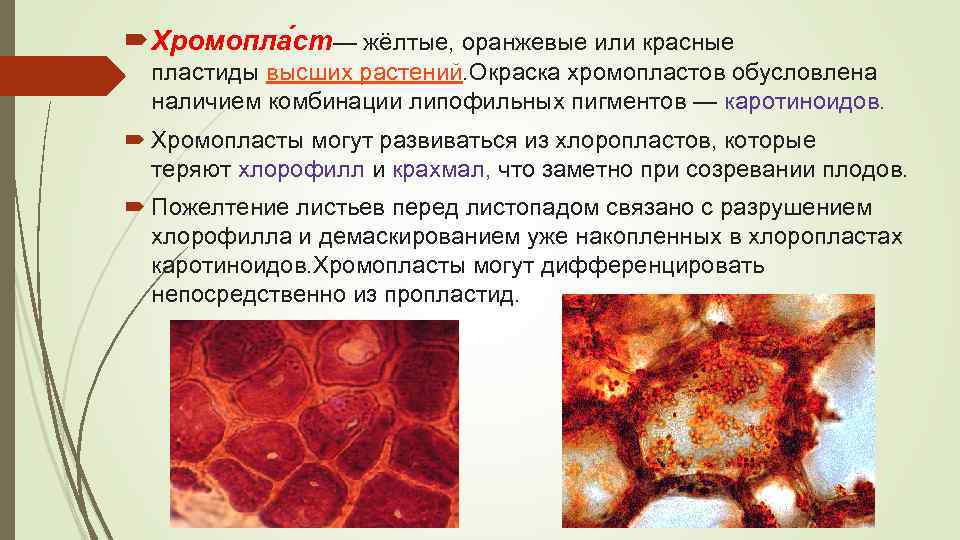 Хромопла́ст— жёлтые, оранжевые или красные пластиды высших растений.Окраска хромопластов обусловлена наличием комбинации липофильных пигментов — каротиноидов.

Хромопласты могут развиваться из хлоропластов, которые теряют хлорофилл и крахмал, что заметно при созревании плодов.

Пожелтение листьев перед листопадом связано с разрушением хлорофилла и демаскированием уже накопленных в хлоропластах каротиноидов.Хромопласты могут дифференцировать непосредственно из пропластид.